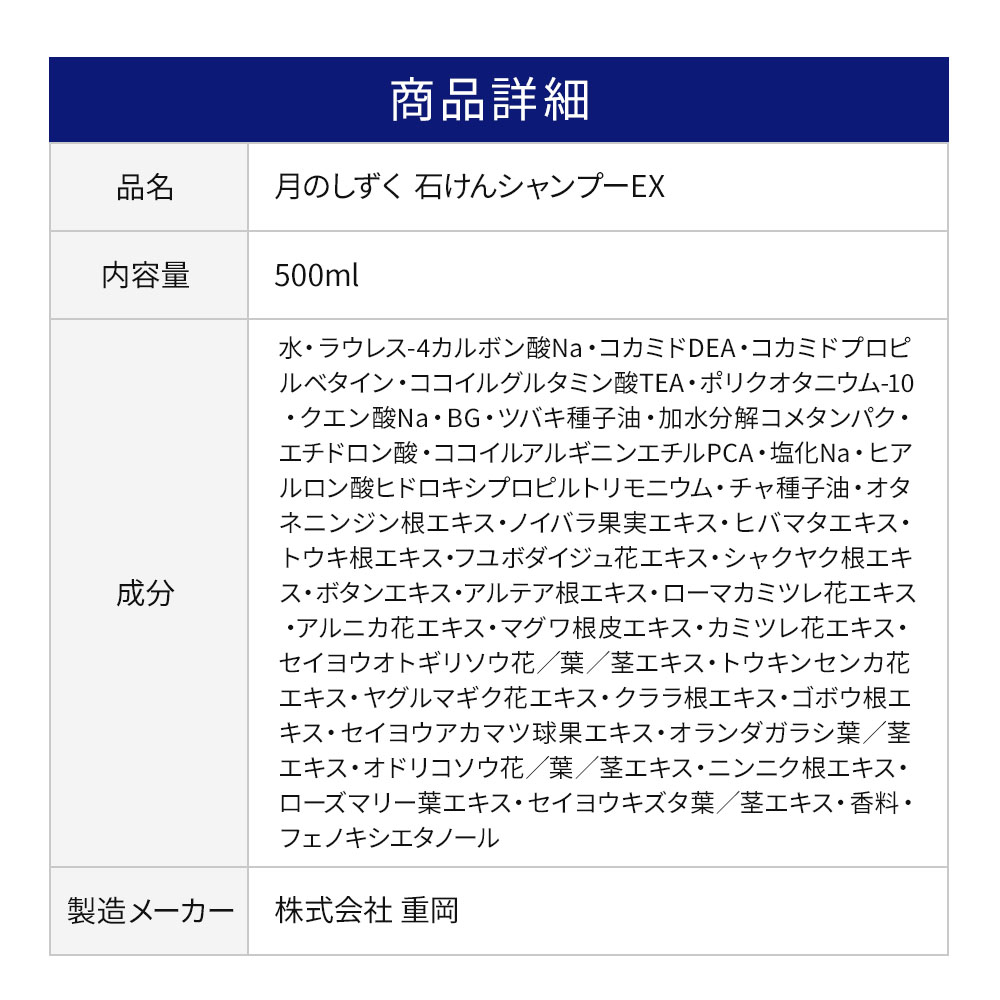 商品詳細

| 品名 | 月のしずく 石けんシャンプーEX |
|---|---|
| 内容量 | 500ml |
| 成分 | 水・ラウレス-4カルボン酸Na・コカミドDEA・コカミドプロピルベタイン・ココイルグルタミン酸TEA・ポリクオタニウム-10・クエン酸Na・BG・ツバキ種子油・加水分解コメタンパク・エチドロン酸・ココイルアルギニンエチルPCA・塩化Na・ヒアルロン酸ヒドロキシプロピルトリモニウム・チャ種子油・オタネニンジン根エキス・ノイバラ果実エキス・ヒバマタエキス・トウキ根エキス・フユボダイジュ花エキス・シャクヤク根エキス・ボタンエキス・アルテア根エキス・ローマカミツレ花エキス・アルニカ花エキス・マグワ根皮エキス・カミツレ花エキス・セイヨウオトギリソウ花／葉／茎エキス・トウキンセンカ花エキス・ヤグルマギク花エキス・クララ根エキス・ゴボウ根エキス・セイヨウアカマツ球果エキス・オランダガラシ葉／茎エキス・オドリコソウ花／葉／茎エキス・ニンニク根エキス・ローズマリー葉エキス・セイヨウキズタ葉／茎エキス・香料・フェノキシエタノール |
| 製造メーカー | 株式会社 重岡 |